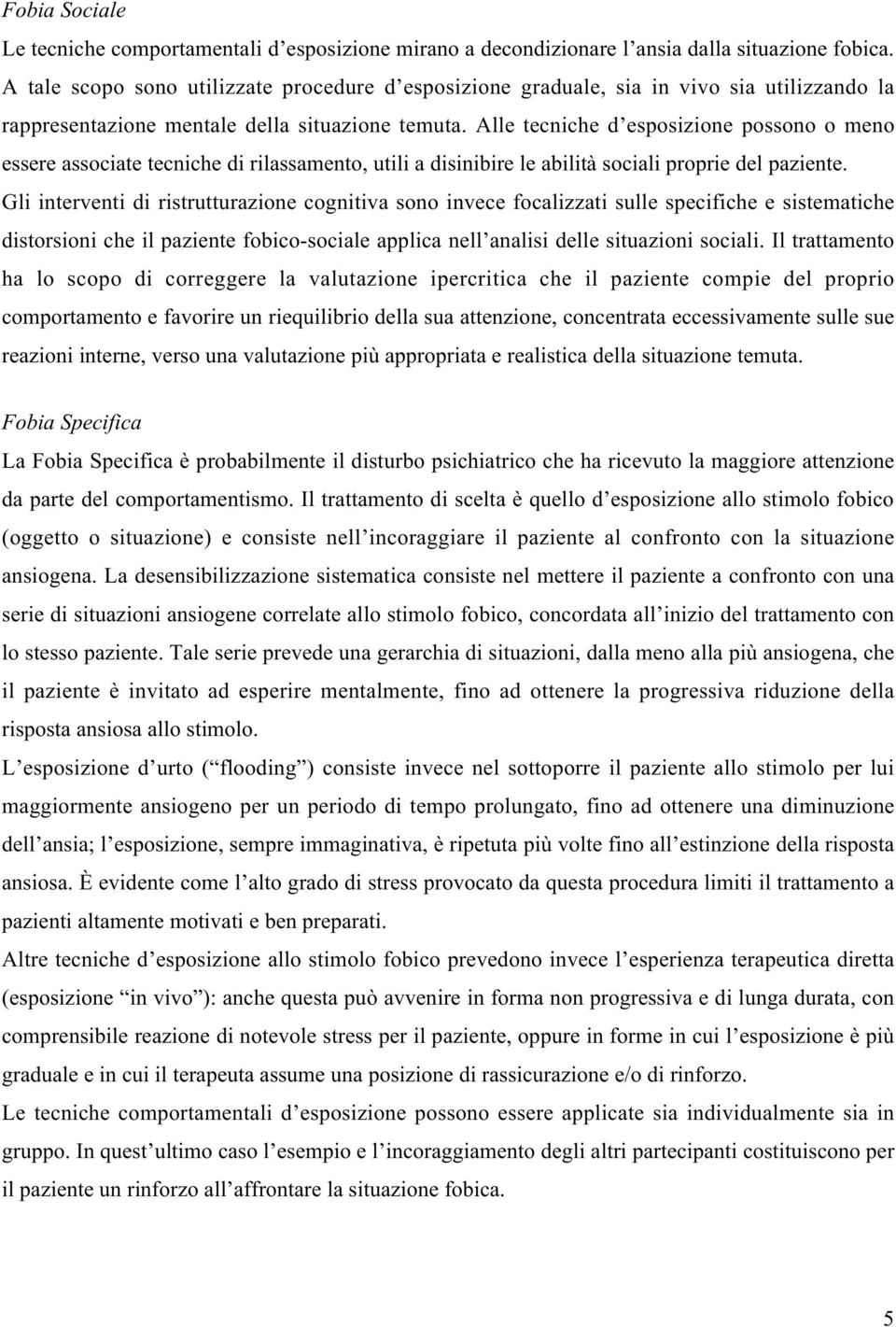 Fobia Sociale

Le tecniche comportamentali d’esposizione mirano a decondizionare l’ansia dalla situazione fobica. A tale scopo sono utilizzate procedure d’esposizione graduale, sia in vivo sia utilizzando la rappresentazione mentale della situazione temuta. Alle tecniche d’esposizione possono o meno essere associate tecniche di rilassamento, utili a disinibire le abilità sociali proprie del paziente. Gli interventi di ristrutturazione cognitiva sono invece focalizzati sulle specifiche e sistematiche distorsioni che il paziente fobico-sociale applica nell’analisi delle situazioni sociali. Il trattamento ha lo scopo di correggere la valutazione ipercritica che il paziente compie del proprio comportamento e favorire un riequilibrio della sua attenzione, concentrata eccessivamente sulle sue reazioni interne, verso una valutazione più appropriata e realistica della situazione temuta.

Fobia Specifica

La Fobia Specifica è probabilmente il disturbo psichiatrico che ha ricevuto la maggiore attenzione da parte del comportamentismo. Il trattamento di scelta è quello d’esposizione allo stimolo fobico (oggetto o situazione) e consiste nell’incoraggiare il paziente al confronto con la situazione ansiogena. La desensibilizzazione sistematica consiste nel mettere il paziente a confronto con una serie di situazioni ansiogene correlate allo stimolo fobico, concordata all’inizio del trattamento con lo stesso paziente. Tale serie prevede una gerarchia di situazioni, dalla meno alla più ansiogena, che il paziente è invitato ad esperire mentalmente, fino ad ottenere la progressiva riduzione della risposta ansiosa allo stimolo.

L’esposizione d’urto (“flooding”) consiste invece nel sottoporre il paziente allo stimolo per lui maggiormente ansiogeno per un periodo di tempo prolungato, fino ad ottenere una diminuzione dell’ansia; l’esposizione, sempre immaginativa, è ripetuta più volte fino all’estinzione della risposta ansiosa. È evidente come l’alto grado di stress provocato da questa procedura limiti il trattamento a pazienti altamente motivati e ben preparati.

Altre tecniche d’esposizione allo stimolo fobico prevedono invece l’esperienza terapeutica diretta (esposizione “in vivo”): anche questa può avvenire in forma non progressiva e di lunga durata, con comprensibile reazione di notevole stress per il paziente, oppure in forme in cui l’esposizione è più graduale e in cui il terapeuta assume una posizione di rassicurazione e/o di rinforzo.

Le tecniche comportamentali d’esposizione possono essere applicate sia individualmente sia in gruppo. In quest’ultimo caso l’esempio e l’incoraggiamento degli altri partecipanti costituiscono per il paziente un rinforzo all’affrontare la situazione fobica.

5